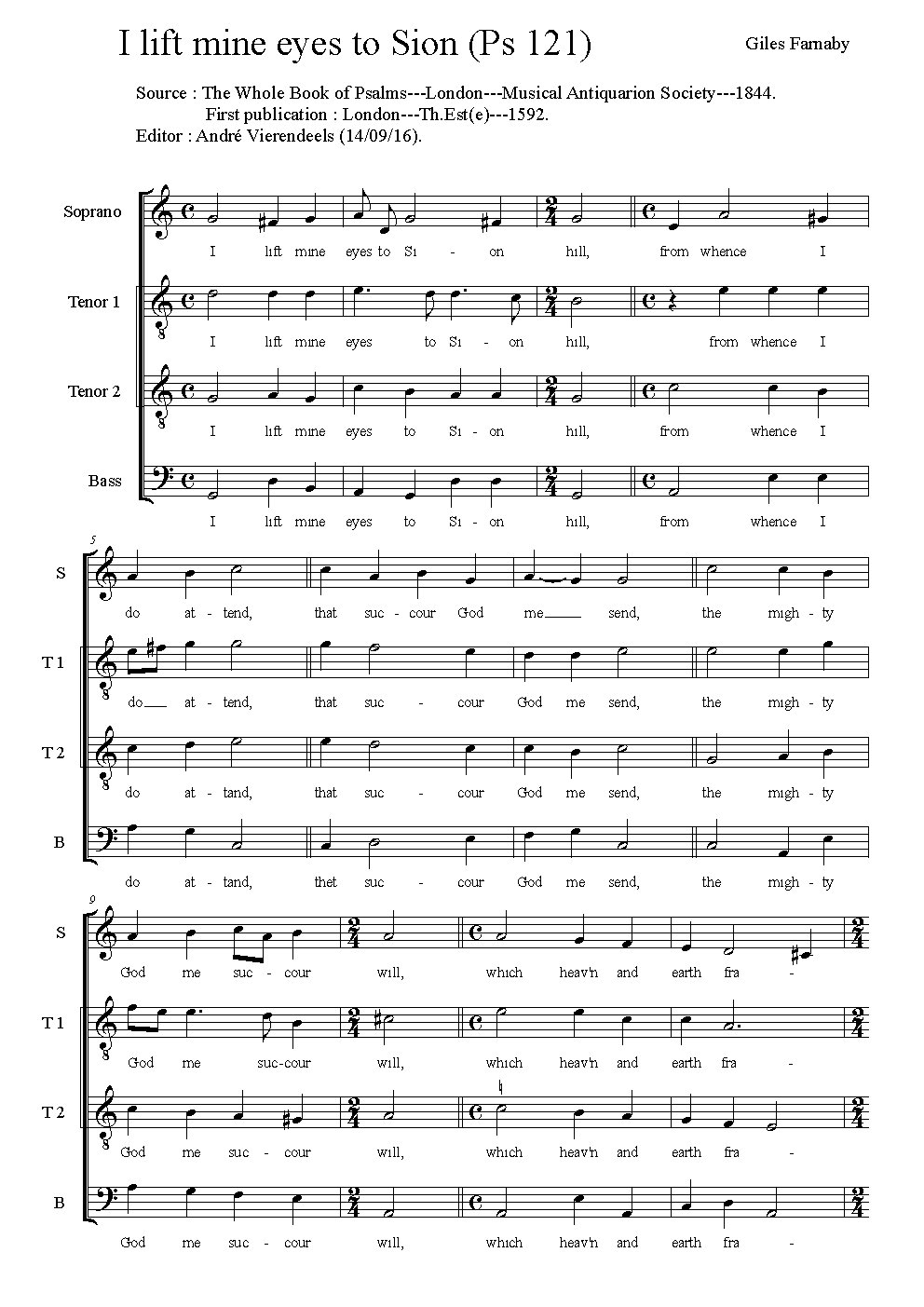 I lift mine eyes to Sion (Ps 121)

Giles Farnaby

Source : The Whole Book of Psalms---London---Musical Antiquarion Society---1844.
First publication : London---Th.Est(e)---1592.
Editor : André Vierendeels (14/09/16).

Soprano
I lift mine eyes to Si - on hill, from whence I

Tenor 1
I lift mine eyes to Si - on hill, from whence I

Tenor 2
I lift mine eyes to Si - on hill, from whence I

Bass
I lift mine eyes to Si - on hill, from whence I

5

S
do at - tend, that suc - cour God me send, the migh - ty

T 1
do at - tend, that suc - cour God me send, the migh - ty

T 2
do at - tand, that suc - cour God me send, the migh - ty

B
do at - tand, thet suc - cour God me send, the migh - ty

9

S
God me suc - cour will, which heav'n and earth fra -

T 1
God me suc-cour will, which heav'n and earth fra -

T 2
God me suc - cour will, which heav'n and earth fra -

B
God me suc - cour will, which heav'n and earth fra -